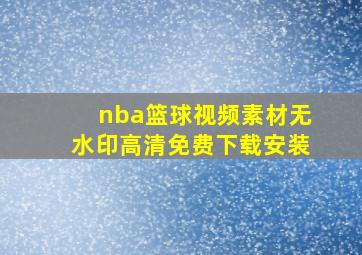 nba篮球视频素材无水印高清免费下载安装